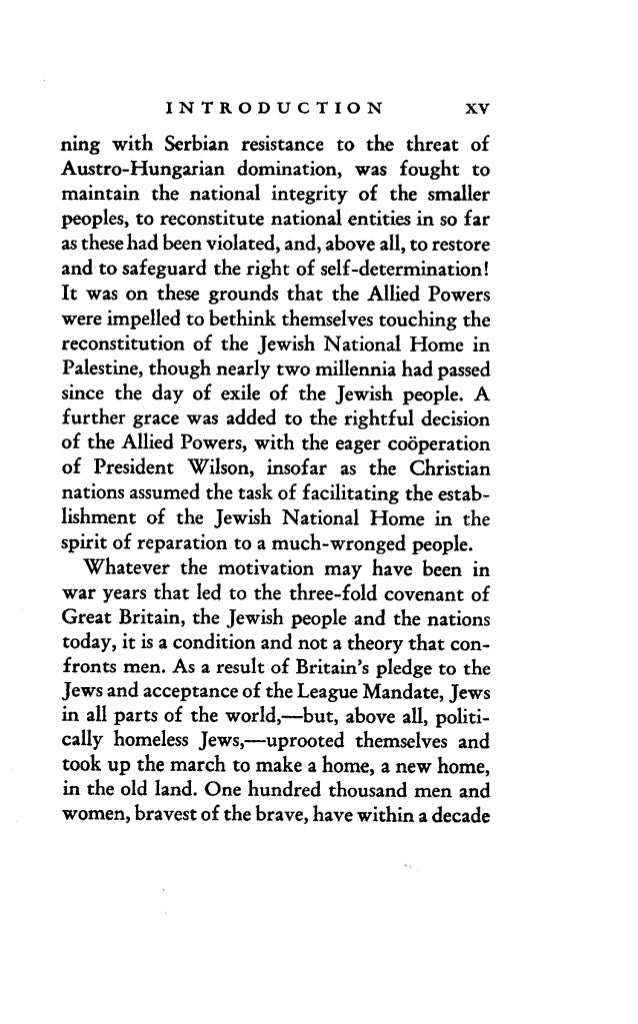 INTRODUCTION xv

ning with Serbian resistance to the threat of Austro-Hungarian domination, was fought to maintain the national integrity of the smaller peoples, to reconstitute national entities in so far as these had been violated, and, above all, to restore and to safeguard the right of self-determination! It was on these grounds that the Allied Powers were impelled to bethink themselves touching the reconstitution of the Jewish National Home in Palestine, though nearly two millennia had passed since the day of exile of the Jewish people. A further grace was added to the rightful decision of the Allied Powers, with the eager coöperation of President Wilson, insofar as the Christian nations assumed the task of facilitating the establishment of the Jewish National Home in the spirit of reparation to a much-wronged people.

Whatever the motivation may have been in war years that led to the three-fold covenant of Great Britain, the Jewish people and the nations today, it is a condition and not a theory that confronts men. As a result of Britain's pledge to the Jews and acceptance of the League Mandate, Jews in all parts of the world,—but, above all, politically homeless Jews,—uprooted themselves and took up the march to make a home, a new home, in the old land. One hundred thousand men and women, bravest of the brave, have within a decade